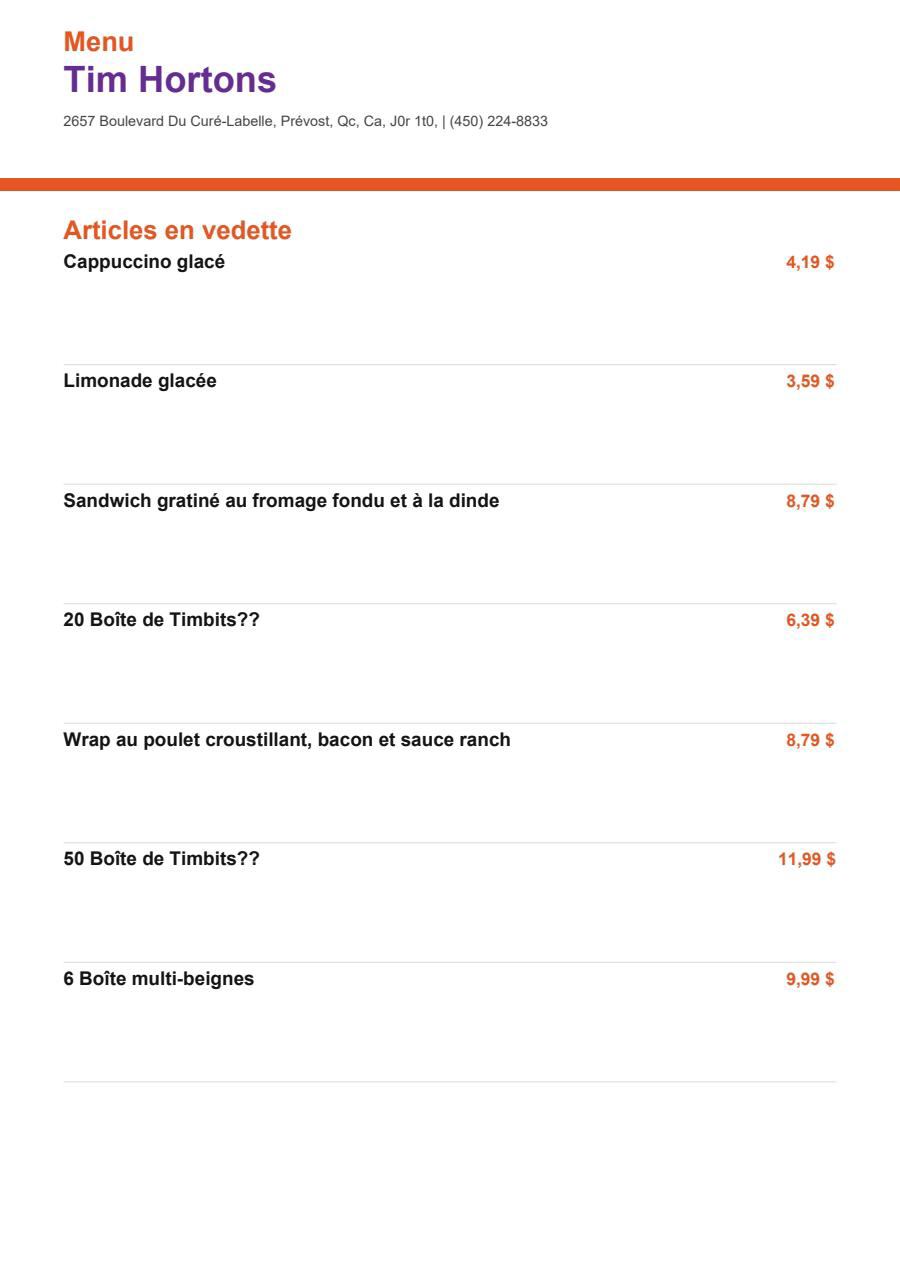 Menu
Tim Hortons
2657 Boulevard Du Curé-Labelle, Prévost, Qc, Ca, J0r 1t0, | (450) 224-8833

Articles en vedette

Cappuccino glacé 4,19 $

Limonade glacée 3,59 $

Sandwich gratiné au fromage fondu et à la dinde 8,79 $

20 Boîte de Timbits?? 6,39 $

Wrap au poulet croustillant, bacon et sauce ranch 8,79 $

50 Boîte de Timbits?? 11,99 $

6 Boîte multi-beignes 9,99 $